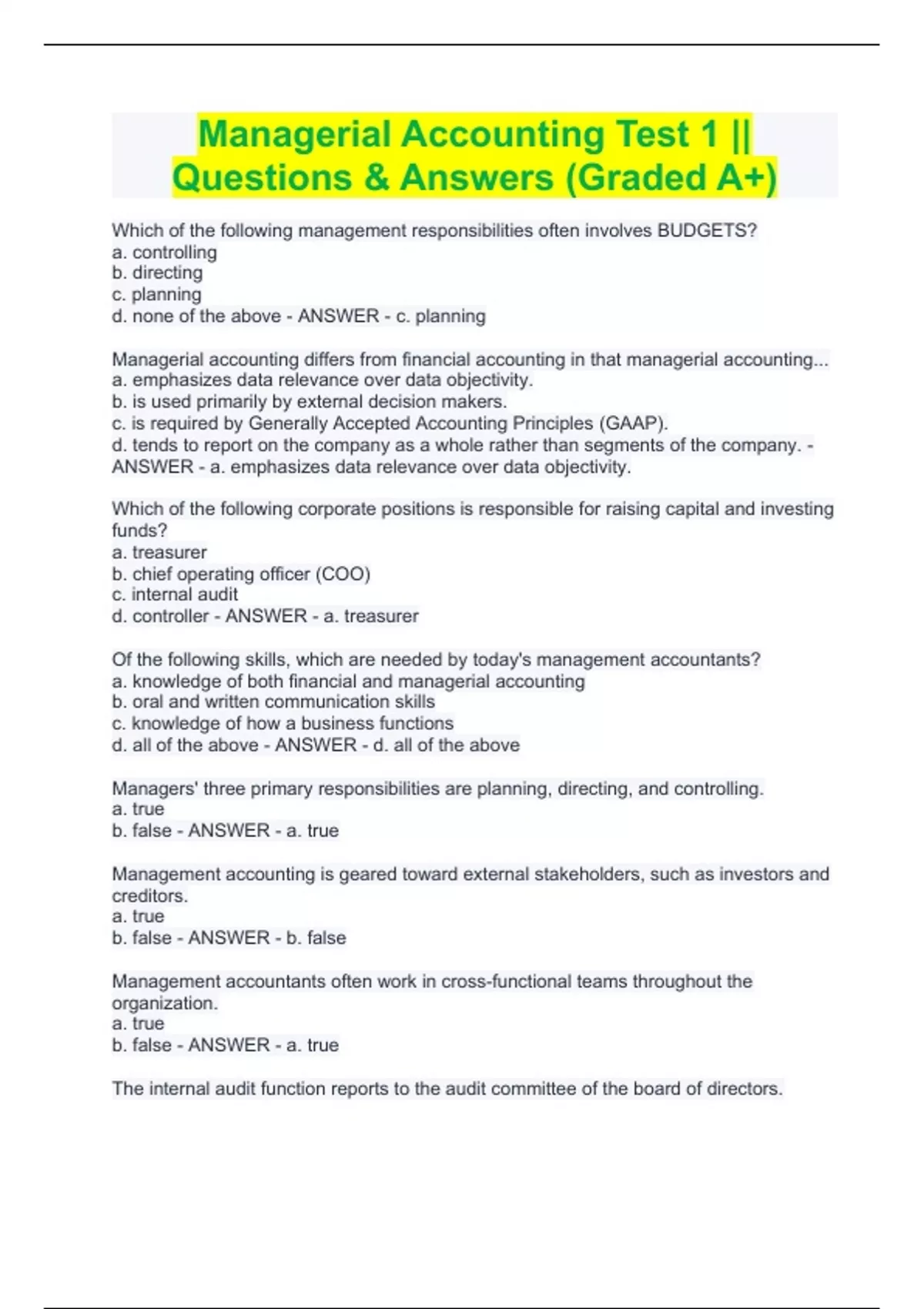 Managerial Accounting Test 1 || Questions & Answers (Graded A+)

Which of the following management responsibilities often involves BUDGETS?
a. controlling
b. directing
c. planning
d. none of the above - ANSWER - c. planning

Managerial accounting differs from financial accounting in that managerial accounting...
a. emphasizes data relevance over data objectivity.
b. is used primarily by external decision makers.
c. is required by Generally Accepted Accounting Principles (GAAP).
d. tends to report on the company as a whole rather than segments of the company. - ANSWER - a. emphasizes data relevance over data objectivity.

Which of the following corporate positions is responsible for raising capital and investing funds?
a. treasurer
b. chief operating officer (COO)
c. internal audit
d. controller - ANSWER - a. treasurer

Of the following skills, which are needed by today's management accountants?
a. knowledge of both financial and managerial accounting
b. oral and written communication skills
c. knowledge of how a business functions
d. all of the above - ANSWER - d. all of the above

Managers' three primary responsibilities are planning, directing, and controlling.
a. true
b. false - ANSWER - a. true

Management accounting is geared toward external stakeholders, such as investors and creditors.
a. true
b. false - ANSWER - b. false

Management accountants often work in cross-functional teams throughout the organization.
a. true
b. false - ANSWER - a. true

The internal audit function reports to the audit committee of the board of directors.